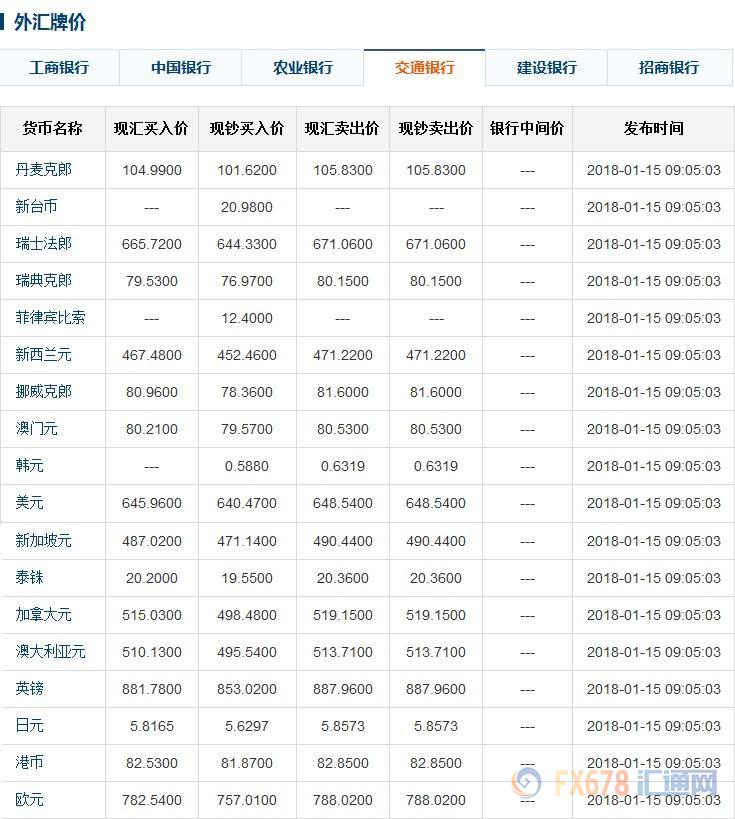 外汇牌价

工商银行 中国银行 农业银行 交通银行 建设银行 招商银行

| 货币名称 | 现汇买入价 | 现钞买入价 | 现汇卖出价 | 现钞卖出价 | 银行中间价 | 发布时间 |
|---|---|---|---|---|---|---|
| 丹麦克郎 | 104.9900 | 101.6200 | 105.8300 | 105.8300 | --- | 2018-01-15 09:05:03 |
| 新台币 | --- | 20.9800 | --- | --- | --- | 2018-01-15 09:05:03 |
| 瑞士法郎 | 665.7200 | 644.3300 | 671.0600 | 671.0600 | --- | 2018-01-15 09:05:03 |
| 瑞典克郎 | 79.5300 | 76.9700 | 80.1500 | 80.1500 | --- | 2018-01-15 09:05:03 |
| 菲律宾比索 | --- | 12.4000 | --- | --- | --- | 2018-01-15 09:05:03 |
| 新西兰元 | 467.4800 | 452.4600 | 471.2200 | 471.2200 | --- | 2018-01-15 09:05:03 |
| 挪威克郎 | 80.9600 | 78.3600 | 81.6000 | 81.6000 | --- | 2018-01-15 09:05:03 |
| 澳门元 | 80.2100 | 79.5700 | 80.5300 | 80.5300 | --- | 2018-01-15 09:05:03 |
| 韩元 | --- | 0.5880 | 0.6319 | 0.6319 | --- | 2018-01-15 09:05:03 |
| 美元 | 645.9600 | 640.4700 | 648.5400 | 648.5400 | --- | 2018-01-15 09:05:03 |
| 新加坡元 | 487.0200 | 471.1400 | 490.4400 | 490.4400 | --- | 2018-01-15 09:05:03 |
| 泰铢 | 20.2000 | 19.5500 | 20.3600 | 20.3600 | --- | 2018-01-15 09:05:03 |
| 加拿大元 | 515.0300 | 498.4800 | 519.1500 | 519.1500 | --- | 2018-01-15 09:05:03 |
| 澳大利亚元 | 510.1300 | 495.5400 | 513.7100 | 513.7100 | --- | 2018-01-15 09:05:03 |
| 英镑 | 881.7800 | 853.0200 | 887.9600 | 887.9600 | --- | 2018-01-15 09:05:03 |
| 日元 | 5.8165 | 5.6297 | 5.8573 | 5.8573 | --- | 2018-01-15 09:05:03 |
| 港币 | 82.5300 | 81.8700 | 82.8500 | 82.8500 | --- | 2018-01-15 09:05:03 |
| 欧元 | 782.5400 | 757.0100 | 788.0200 | 788.0200 | --- | 2018-01-15 09:05:03 |

FX678 汇通网